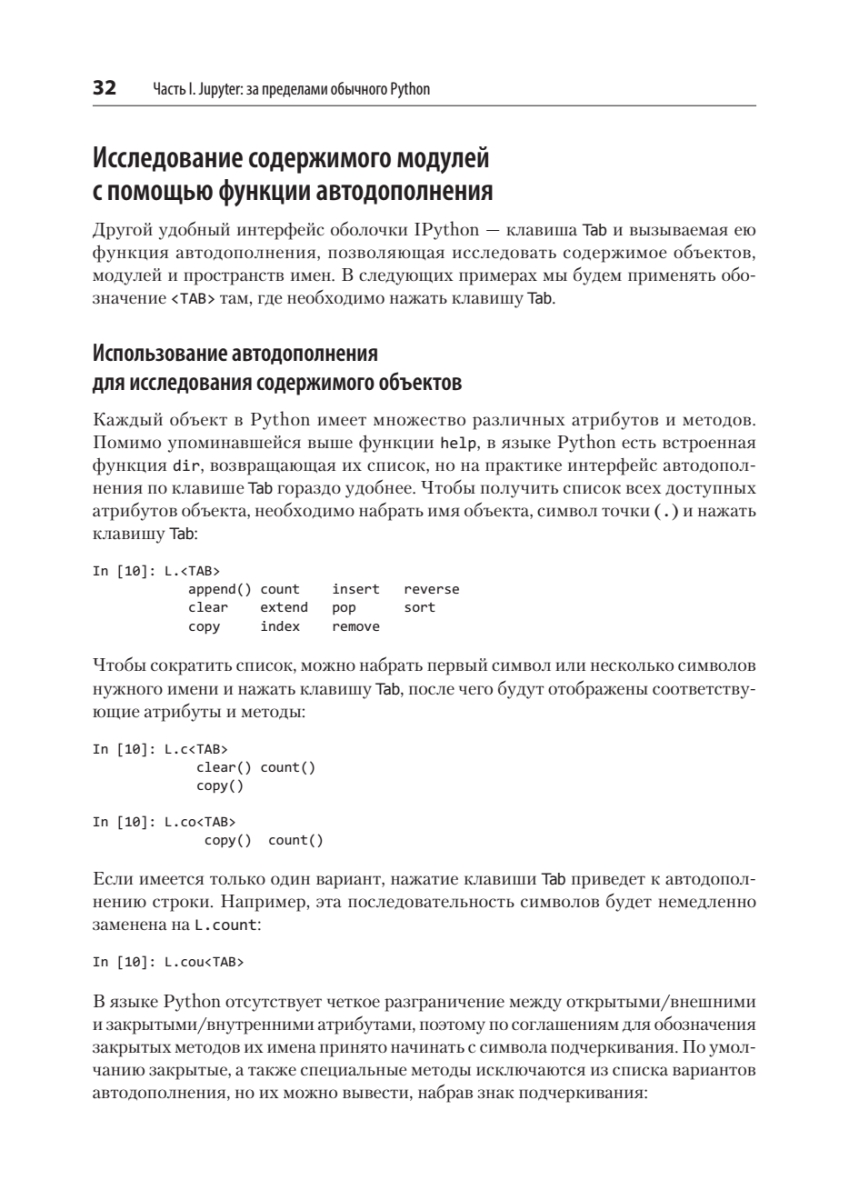 32 Часть I. Jupyter: за пределами обычного Python

Исследование содержимого модулей с помощью функции автодополнения

Другой удобный интерфейс оболочки IPython — клавиша Tab и вызываемая ею функция автодополнения, позволяющая исследовать содержимое объектов, модулей и пространств имен. В следующих примерах мы будем применять обозначение <TAB> там, где необходимо нажать клавишу Tab.

Использование автодополнения для исследования содержимого объектов

Каждый объект в Python имеет множество различных атрибутов и методов. Помимо упоминавшейся выше функции help, в языке Python есть встроенная функция dir, возвращающая их список, но на практике интерфейс автодополнения по клавише Tab гораздо удобнее. Чтобы получить список всех доступных атрибутов объекта, необходимо набрать имя объекта, символ точки (.) и нажать клавишу Tab:

In [10]: L.<TAB>
append() count insert reverse
clear extend pop sort
copy index remove

Чтобы сократить список, можно набрать первый символ или несколько символов нужного имени и нажать клавишу Tab, после чего будут отображены соответствующие атрибуты и методы:

In [10]: L.c<TAB>
clear() count()
copy()

In [10]: L.co<TAB>
copy() count()

Если имеется только один вариант, нажатие клавиши Tab приведет к автодополнению строки. Например, эта последовательность символов будет немедленно заменена на L.count:

In [10]: L.cou<TAB>

В языке Python отсутствует четкое разграничение между открытыми/внешними и закрытыми/внутренними атрибутами, поэтому по соглашениям для обозначения закрытых методов их имена принято начинать с символа подчеркивания. По умолчанию закрытые, а также специальные методы исключаются из списка вариантов автодополнения, но их можно вывести, набрав знак подчеркивания: